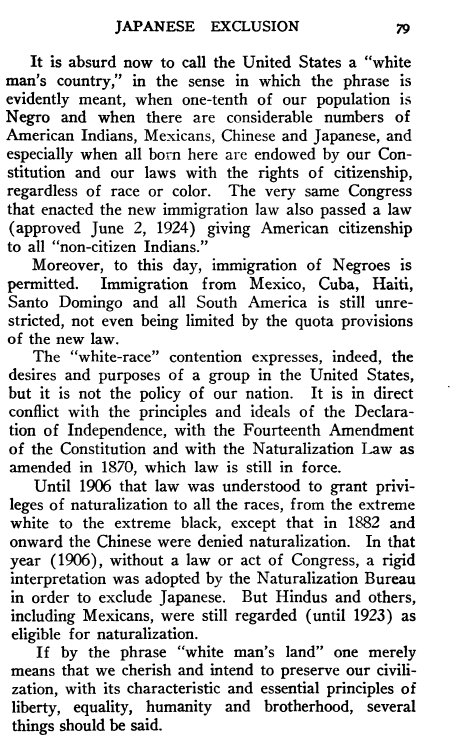 JAPANESE EXCLUSION 79

It is absurd now to call the United States a "white man's country," in the sense in which the phrase is evidently meant, when one-tenth of our population is Negro and when there are considerable numbers of American Indians, Mexicans, Chinese and Japanese, and especially when all born here are endowed by our Constitution and our laws with the rights of citizenship, regardless of race or color. The very same Congress that enacted the new immigration law also passed a law (approved June 2, 1924) giving American citizenship to all "non-citizen Indians."

Moreover, to this day, immigration of Negroes is permitted. Immigration from Mexico, Cuba, Haiti, Santo Domingo and all South America is still unrestricted, not even being limited by the quota provisions of the new law.

The "white-race" contention expresses, indeed, the desires and purposes of a group in the United States, but it is not the policy of our nation. It is in direct conflict with the principles and ideals of the Declaration of Independence, with the Fourteenth Amendment of the Constitution and with the Naturalization Law as amended in 1870, which law is still in force.

Until 1906 that law was understood to grant privileges of naturalization to all the races, from the extreme white to the extreme black, except that in 1882 and onward the Chinese were denied naturalization. In that year (1906), without a law or act of Congress, a rigid interpretation was adopted by the Naturalization Bureau in order to exclude Japanese. But Hindus and others, including Mexicans, were still regarded (until 1923) as eligible for naturalization.

If by the phrase "white man's land" one merely means that we cherish and intend to preserve our civilization, with its characteristic and essential principles of liberty, equality, humanity and brotherhood, several things should be said.